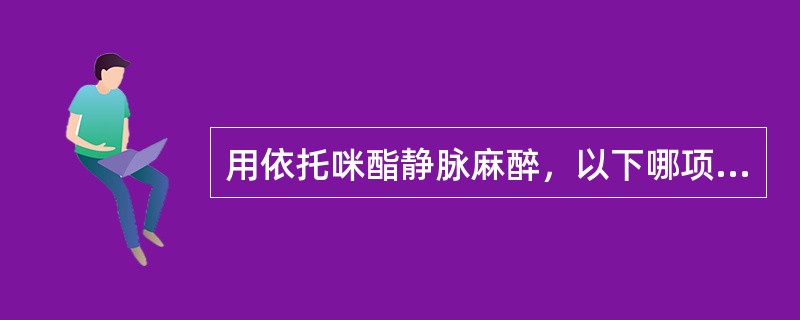 用依托咪酯静脉麻醉，以下哪项...